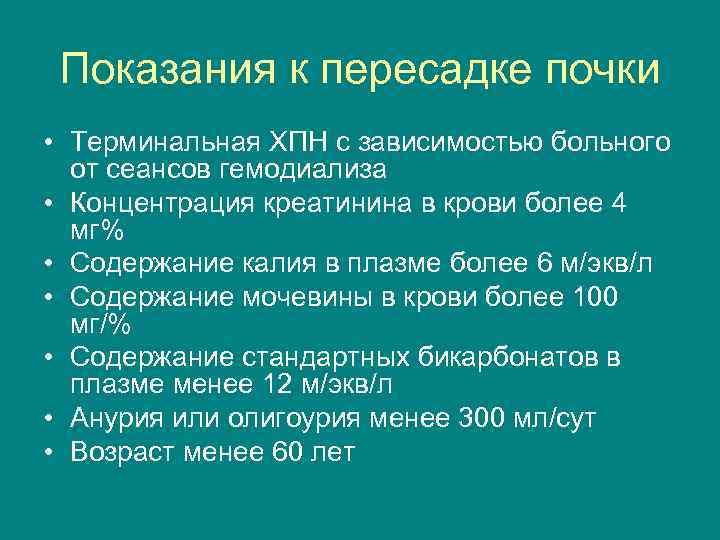 Показания к пересадке почки

• Терминальная ХПН с зависимостью больного от сеансов гемодиализа
• Концентрация креатинина в крови более 4 мг%
• Содержание калия в плазме более 6 м/экв/л
• Содержание мочевины в крови более 100 мг/%
• Содержание стандартных бикарбонатов в плазме менее 12 м/экв/л
• Анурия или олигоурия менее 300 мл/сут
• Возраст менее 60 лет